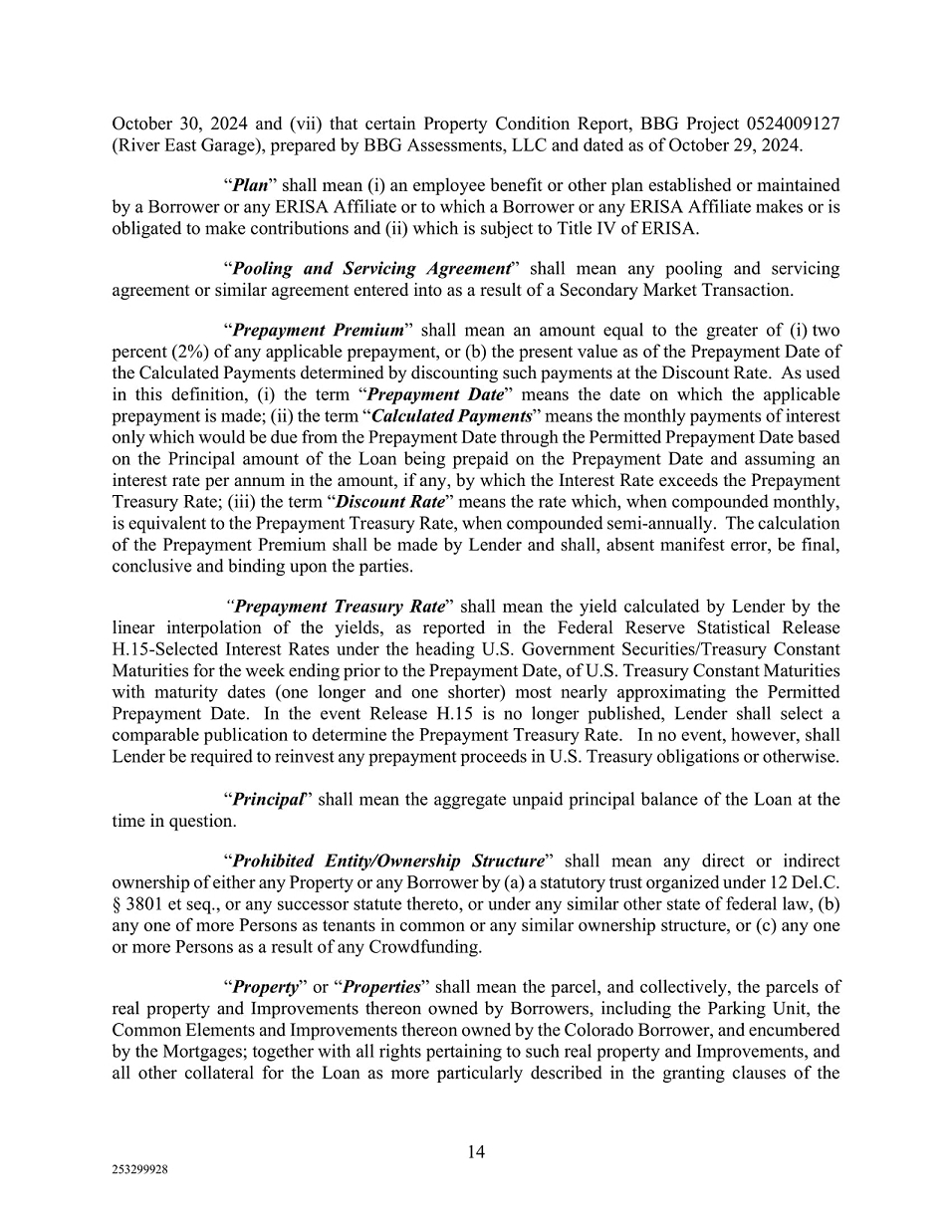 October 30, 2024 and (vii) that certain Property Condition Report, BBG Project 0524009127 (River East Garage), prepared by BBG Assessments, LLC and dated as of October 29, 2024.

“Plan” shall mean (i) an employee benefit or other plan established or maintained by a Borrower or any ERISA Affiliate or to which a Borrower or any ERISA Affiliate makes or is obligated to make contributions and (ii) which is subject to Title IV of ERISA.

“Pooling and Servicing Agreement” shall mean any pooling and servicing agreement or similar agreement entered into as a result of a Secondary Market Transaction.

“Prepayment Premium” shall mean an amount equal to the greater of (i) two percent (2%) of any applicable prepayment, or (b) the present value as of the Prepayment Date of the Calculated Payments determined by discounting such payments at the Discount Rate. As used in this definition, (i) the term “Prepayment Date” means the date on which the applicable prepayment is made; (ii) the term “Calculated Payments” means the monthly payments of interest only which would be due from the Prepayment Date through the Permitted Prepayment Date based on the Principal amount of the Loan being prepaid on the Prepayment Date and assuming an interest rate per annum in the amount, if any, by which the Interest Rate exceeds the Prepayment Treasury Rate; (iii) the term “Discount Rate” means the rate which, when compounded monthly, is equivalent to the Prepayment Treasury Rate, when compounded semi-annually. The calculation of the Prepayment Premium shall be made by Lender and shall, absent manifest error, be final, conclusive and binding upon the parties.

“Prepayment Treasury Rate” shall mean the yield calculated by Lender by the linear interpolation of the yields, as reported in the Federal Reserve Statistical Release H.15-Selected Interest Rates under the heading U.S. Government Securities/Treasury Constant Maturities for the week ending prior to the Prepayment Date, of U.S. Treasury Constant Maturities with maturity dates (one longer and one shorter) most nearly approximating the Permitted Prepayment Date. In the event Release H.15 is no longer published, Lender shall select a comparable publication to determine the Prepayment Treasury Rate. In no event, however, shall Lender be required to reinvest any prepayment proceeds in U.S. Treasury obligations or otherwise.

“Principal” shall mean the aggregate unpaid principal balance of the Loan at the time in question.

“Prohibited Entity/Ownership Structure” shall mean any direct or indirect ownership of either any Property or any Borrower by (a) a statutory trust organized under 12 Del.C. § 3801 et seq., or any successor statute thereto, or under any similar other state of federal law, (b) any one of more Persons as tenants in common or any similar ownership structure, or (c) any one or more Persons as a result of any Crowdfunding.

“Property” or “Properties” shall mean the parcel, and collectively, the parcels of real property and Improvements thereon owned by Borrowers, including the Parking Unit, the Common Elements and Improvements thereon owned by the Colorado Borrower, and encumbered by the Mortgages; together with all rights pertaining to such real property and Improvements, and all other collateral for the Loan as more particularly described in the granting clauses of the

14

253299928